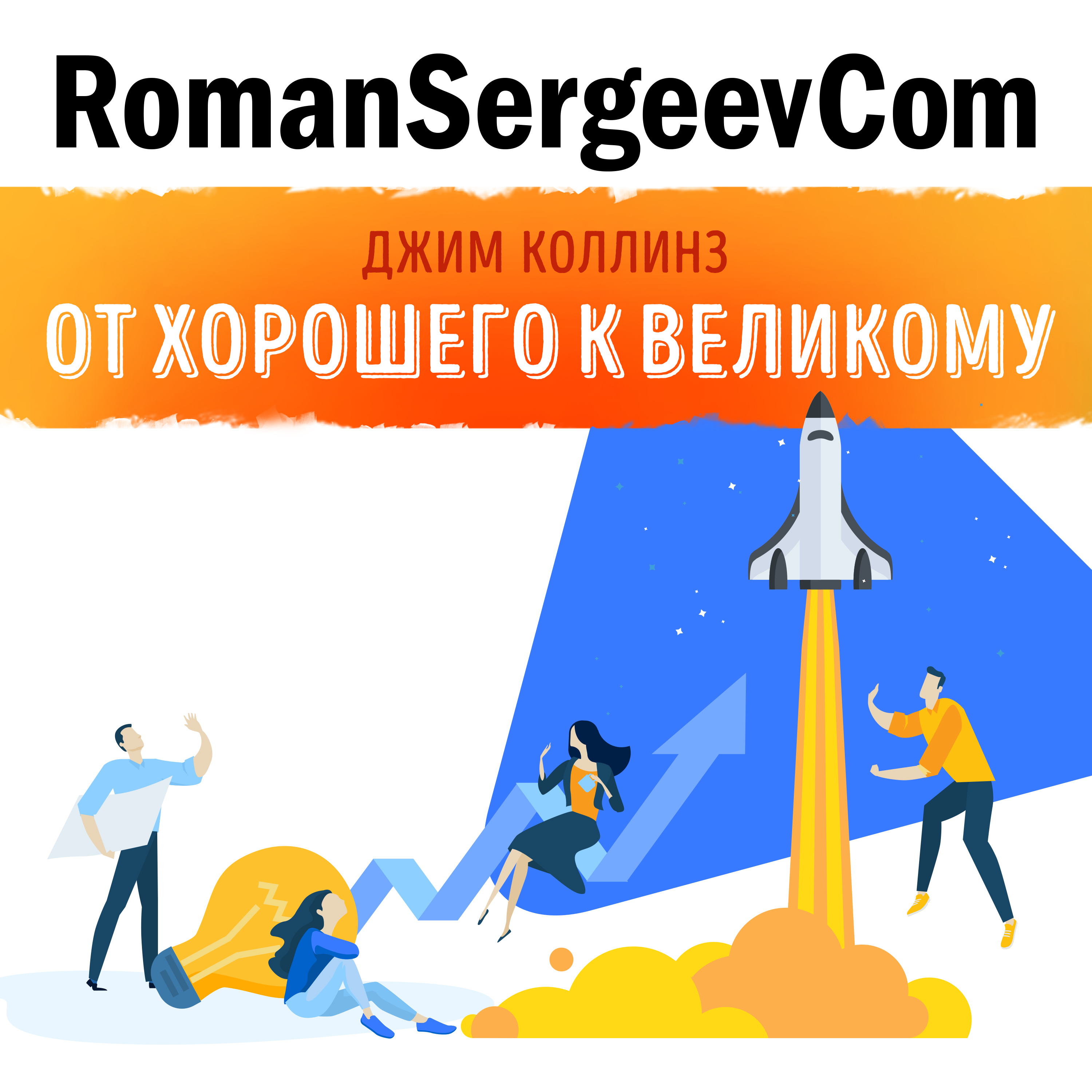 RomanSergeevCom

ДЖИМ КОЛЛИНЗ

ОТ ХОРОШЕГО К ВЕЛИКОМУ